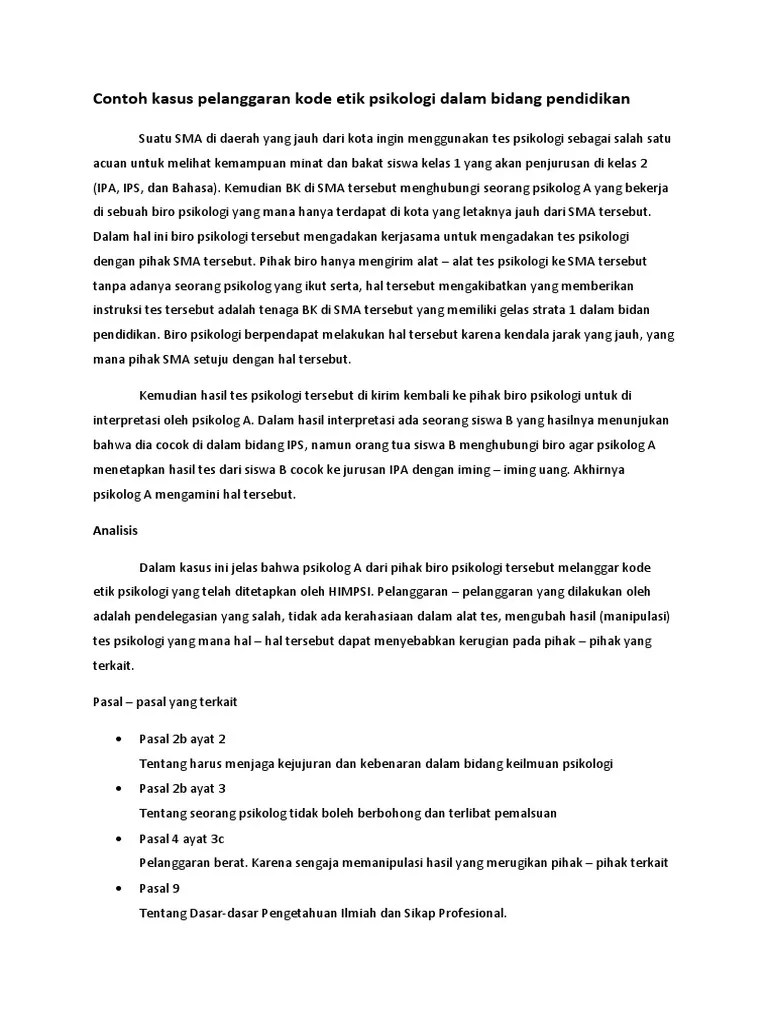 Contoh kasus pelanggaran kode etik psikologi dalam bidang pendidikan

Suatu SMA di daerah yang jauh dari kota ingin menggunakan tes psikologi sebagai salah satu acuan untuk melihat kemampuan minat dan bakat siswa kelas 1 yang akan penjurusan di kelas 2 (IPA, IPS, dan Bahasa). Kemudian BK di SMA tersebut menghubungi seorang psikolog A yang bekerja di sebuah biro psikologi yang mana hanya terdapat di kota yang letaknya jauh dari SMA tersebut. Dalam hal ini biro psikologi tersebut mengadakan kerjasama untuk mengadakan tes psikologi dengan pihak SMA tersebut. Pihak biro hanya mengirim alat – alat tes psikologi ke SMA tersebut tanpa adanya seorang psikolog yang ikut serta, hal tersebut mengakibatkan yang memberikan instruksi tes tersebut adalah tenaga BK di SMA tersebut yang memiliki gelas strata 1 dalam bidan pendidikan. Biro psikologi berpendapat melakukan hal tersebut karena kendala jarak yang jauh, yang mana pihak SMA setuju dengan hal tersebut.

Kemudian hasil tes psikologi tersebut di kirim kembali ke pihak biro psikologi untuk di interpretasi oleh psikolog A. Dalam hasil interpretasi ada seorang siswa B yang hasilnya menunjukan bahwa dia cocok di dalam bidang IPS, namun orang tua siswa B menghubungi biro agar psikolog A menetapkan hasil tes dari siswa B cocok ke jurusan IPA dengan iming – iming uang. Akhirnya psikolog A mengamini hal tersebut.

Analisis

Dalam kasus ini jelas bahwa psikolog A dari pihak biro psikologi tersebut melanggar kode etik psikologi yang telah ditetapkan oleh HIMPSI. Pelanggaran – pelanggaran yang dilakukan oleh adalah pendelegasian yang salah, tidak ada kerahasiaan dalam alat tes, mengubah hasil (manipulasi) tes psikologi yang mana hal – hal tersebut dapat menyebabkan kerugian pada pihak – pihak yang terkait.

Pasal – pasal yang terkait

• Pasal 2b ayat 2
Tentang harus menjaga kejujuran dan kebenaran dalam bidang keilmuan psikologi
• Pasal 2b ayat 3
Tentang seorang psikolog tidak boleh berbohong dan terlibat pemalsuan
• Pasal 4 ayat 3c
Pelanggaran berat. Karena sengaja memanipulasi hasil yang merugikan pihak – pihak terkait
• Pasal 9
Tentang Dasar-dasar Pengetahuan Ilmiah dan Sikap Profesional.